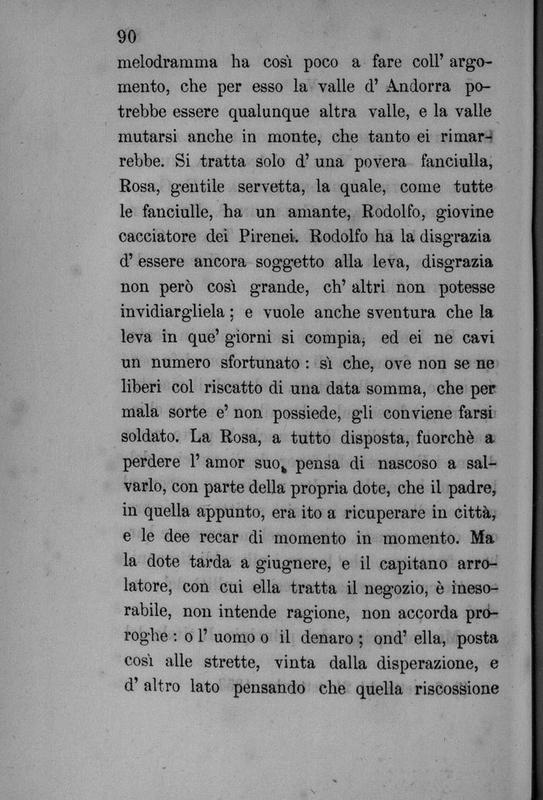 90

melodramma ha così poco a fare coll' argomento, che per esso la valle d' Andorra potrebbe essere qualunque altra valle, e la valle mutarsi anche in monte, che tanto ei rimarrebbe. Si tratta solo d' una povera fanciulla, Rosa, gentile servetta, la quale, come tutte le fanciulle, ha un amante, Rodolfo, giovine cacciatore dei Pirenei. Rodolfo ha la disgrazia d' essere ancora soggetto alla leva, disgrazia non però così grande, ch' altri non potesse invidiargliela; e vuole anche sventura che la leva in que' giorni si compia, ed ei ne cavi un numero sfortunato: sì che, ove non se ne liberi col riscatto di una data somma, che per mala sorte e' non possiede, gli conviene farsi soldato. La Rosa, a tutto disposta, fuorchè a perdere l' amor suo, pensa di nascoso a salvarlo, con parte della propria dote, che il padre, in quella appunto, era ito a ricuperare in città, e le dee recar di momento in momento. Ma la dote tarda a giugnere, e il capitano arrolatore, con cui ella tratta il negozio, è inesorabile, non intende ragione, non accorda proroghe: o l' uomo o il denaro; ond' ella, posta così alle strette, vinta dalla disperazione, e d' altro lato pensando che quella riscossione